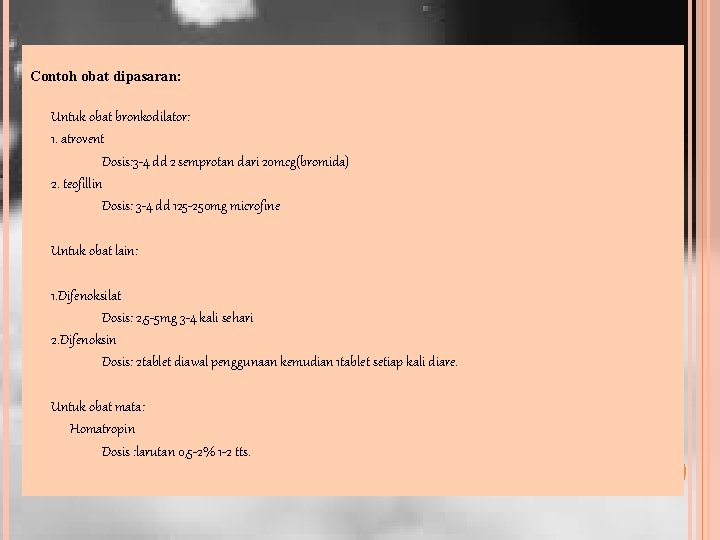 Contoh obat dipasaran:

Untuk obat bronkodilator:
1. atrovent
Dosis:3-4 dd 2 semprotan dari 20mcg(bromida)
2. teofillin
Dosis: 3-4 dd 125-250mg microfine

Untuk obat lain:

1.Difenoksilat
Dosis: 2,5-5mg 3-4 kali sehari
2.Difenoksin
Dosis: 2tablet diawal penggunaan kemudian 1tablet setiap kali diare.

Untuk obat mata:
Homatropin
Dosis :larutan 0,5-2% 1-2 tts.